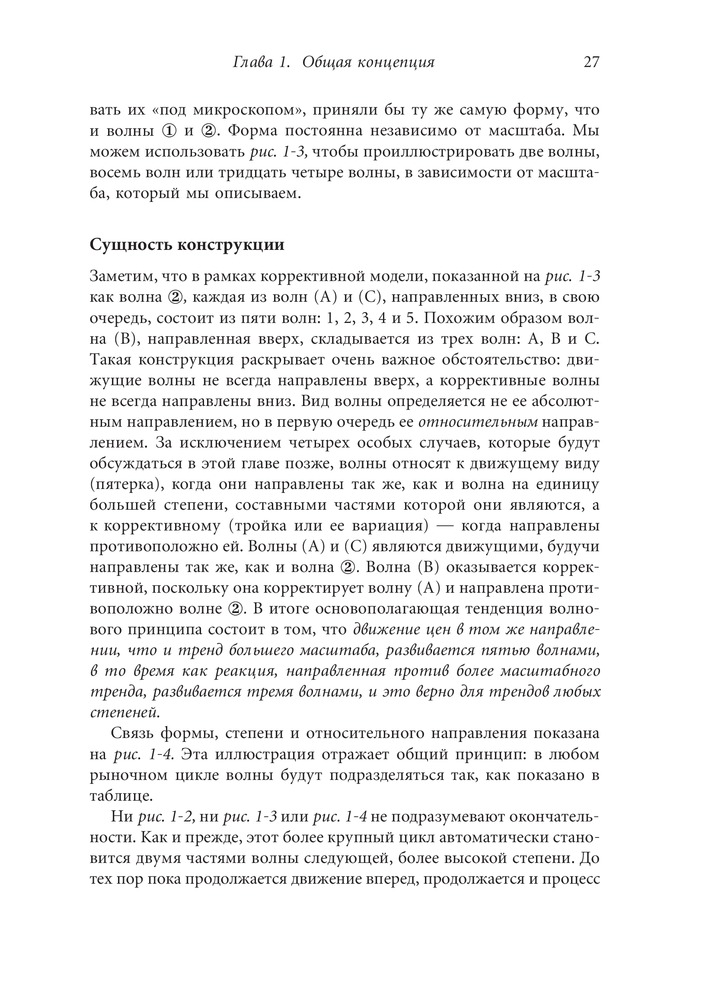 Глава 1. Общая концепция 27

вать их «под микроскопом», приняли бы ту же самую форму, что и волны ① и ②. Форма постоянна независимо от масштаба. Мы можем использовать рис. 1-3, чтобы проиллюстрировать две волны, восемь волн или тридцать четыре волны, в зависимости от масштаба, который мы описываем.

Сущность конструкции

Заметим, что в рамках коррективной модели, показанной на рис. 1-3 как волна ②, каждая из волн (A) и (C), направленных вниз, в свою очередь, состоит из пяти волн: 1, 2, 3, 4 и 5. Похожим образом волна (B), направленная вверх, складывается из трех волн: A, B и C. Такая конструкция раскрывает очень важное обстоятельство: движущие волны не всегда направлены вверх, а коррективные волны не всегда направлены вниз. Вид волны определяется не ее абсолютным направлением, но в первую очередь ее относительным направлением. За исключением четырех особых случаев, которые будут обсуждаться в этой главе позже, волны относят к движущему виду (пятерка), когда они направлены так же, как и волна на единицу большей степени, составными частями которой они являются, а к коррективному (тройка или ее вариация) — когда направлены противоположно ей. Волны (A) и (C) являются движущими, будучи направлены так же, как и волна ②. Волна (B) оказывается коррективной, поскольку она корректирует волну (A) и направлена противоположно волне ②. В итоге основополагающая тенденция волнового принципа состоит в том, что движение цен в том же направлении, что и тренд большего масштаба, развивается пятью волнами, в то время как реакция, направленная против более масштабного тренда, развивается тремя волнами, и это верно для трендов любых степеней.

Связь формы, степени и относительного направления показана на рис. 1-4. Эта иллюстрация отражает общий принцип: в любом рыночном цикле волны будут подразделяться так, как показано в таблице.

Ни рис. 1-2, ни рис. 1-3 или рис. 1-4 не подразумевают окончательности. Как и прежде, этот более крупный цикл автоматически становится двумя частями волны следующей, более высокой степени. До тех пор пока продолжается движение вперед, продолжается и процесс